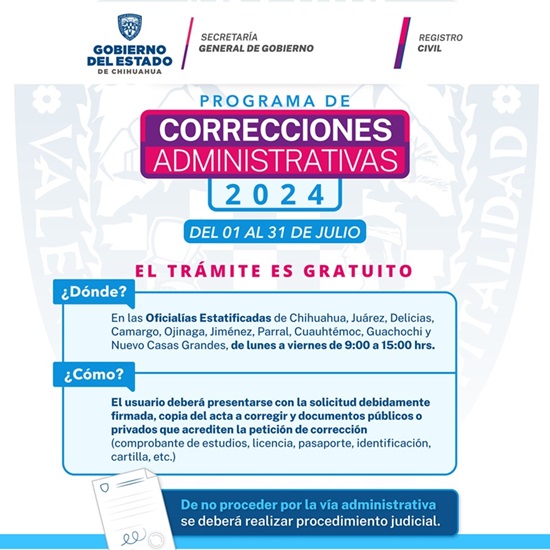 GOBIERNO DEL ESTADO DE CHIHUAHUA

SECRETARÍA GENERAL DE GOBIERNO

REGISTRO CIVIL

PROGRAMA DE
CORRECCIONES ADMINISTRATIVAS
2024

DEL 01 AL 31 DE JULIO

EL TRÁMITE ES GRATUITO

¿Dónde?

En las Oficialías Estatificadas de Chihuahua, Juárez, Delicias, Camargo, Ojinaga, Jiménez, Parral, Cuauhtémoc, Guachochi y Nuevo Casas Grandes, de lunes a viernes de 9:00 a 15:00 hrs.

¿Cómo?

El usuario deberá presentarse con la solicitud debidamente firmada, copia del acta a corregir y documentos públicos o privados que acrediten la petición de corrección (comprobante de estudios, licencia, pasaporte, identificación, cartilla, etc.)

De no proceder por la vía administrativa se deberá realizar procedimiento judicial.